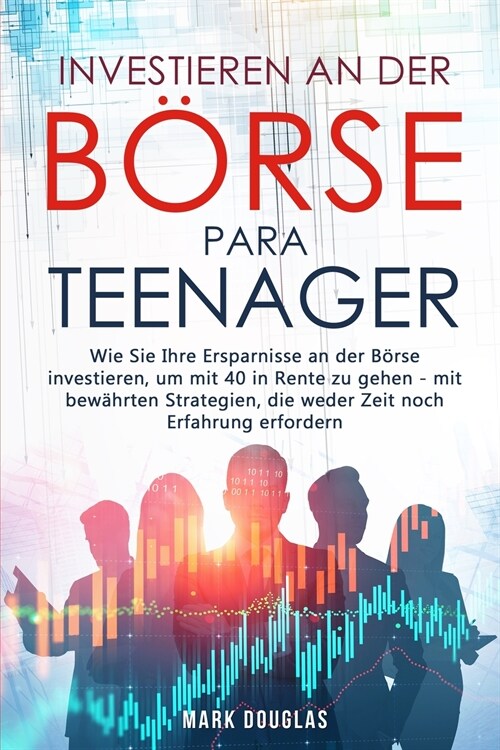 INVESTIEREN AN DER
BÖRSE
PARA
TEENAGER

Wie Sie Ihre Ersparnisse an der Börse investieren, um mit 40 in Rente zu gehen - mit bewährten Strategien, die weder Zeit noch Erfahrung erfordern

MARK DOUGLAS